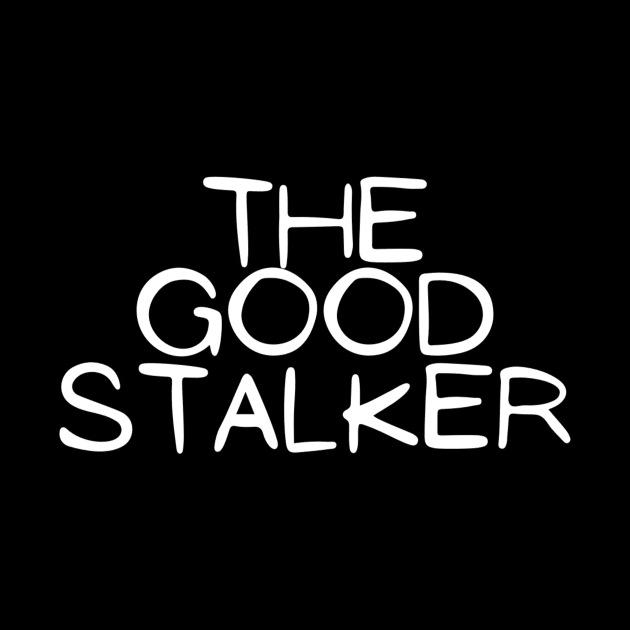 THE GOOD STALKER